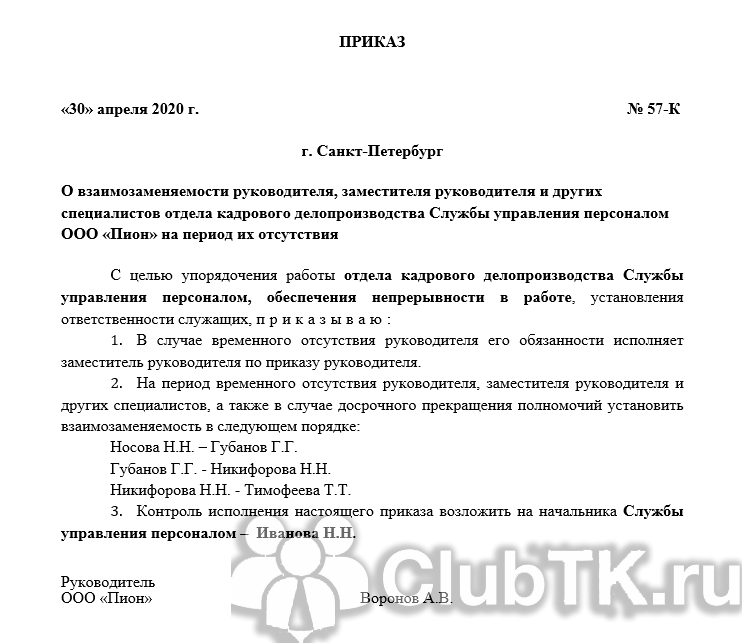 ПРИКАЗ

«30» апреля 2020 г. № 57-К

г. Санкт-Петербург

О взаимозаменяемости руководителя, заместителя руководителя и других специалистов отдела кадрового делопроизводства Службы управления персоналом ООО «Пион» на период их отсутствия

С целью упорядочения работы отдела кадрового делопроизводства Службы управления персоналом, обеспечения непрерывности в работе, установления ответственности служащих, п р и к а з ы в а ю :

1. В случае временного отсутствия руководителя его обязанности исполняет заместитель руководителя по приказу руководителя.

2. На период временного отсутствия руководителя, заместителя руководителя и других специалистов, а также в случае досрочного прекращения полномочий установить взаимозаменяемость в следующем порядке:

Носова Н.Н. – Губанов Г.Г.

Губанов Г.Г. - Никифорова Н.Н.

Никифорова Н.Н. - Тимофеева Т.Т.

3. Контроль исполнения настоящего приказа возложить на начальника Службы управления персоналом – Иванова Н.Н.

Руководитель
ООО «Пион» Воронов А.В.

ClubTK.ru